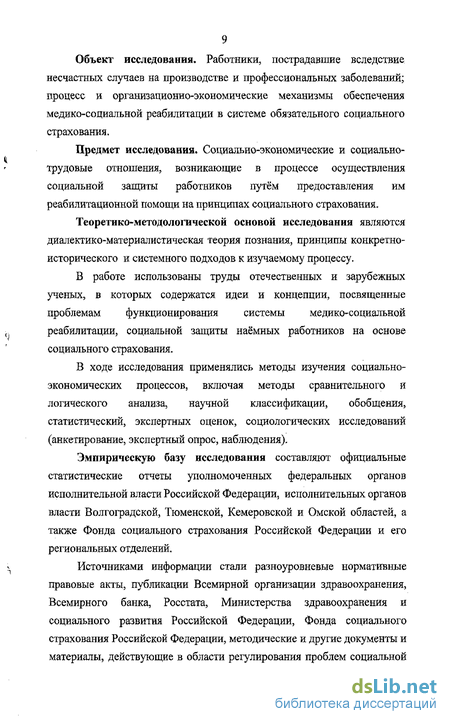 9

**Объект исследования.** Работники, пострадавшие вследствие несчастных случаев на производстве и профессиональных заболеваний; процесс и организационно-экономические механизмы обеспечения медико-социальной реабилитации в системе обязательного социального страхования.

**Предмет исследования.** Социально-экономические и социально-трудовые отношения, возникающие в процессе осуществления социальной защиты работников путём предоставления им реабилитационной помощи на принципах социального страхования.

**Теоретико-методологической основой исследования** являются диалектико-материалистическая теория познания, принципы конкретно-исторического и системного подходов к изучаемому процессу.

В работе использованы труды отечественных и зарубежных ученых, в которых содержатся идеи и концепции, посвященные проблемам функционирования системы медико-социальной реабилитации, социальной защиты наёмных работников на основе социального страхования.

В ходе исследования применялись методы изучения социально-экономических процессов, включая методы сравнительного и логического анализа, научной классификации, обобщения, статистический, экспертных оценок, социологических исследований (анкетирование, экспертный опрос, наблюдения).

**Эмпирическую базу исследования** составляют официальные статистические отчеты уполномоченных федеральных органов исполнительной власти Российской Федерации, исполнительных органов власти Волгоградской, Тюменской, Кемеровской и Омской областей, а также Фонда социального страхования Российской Федерации и его региональных отделений.

Источниками информации стали разноуровневые нормативные правовые акты, публикации Всемирной организации здравоохранения, Всемирного банка, Росстата, Министерства здравоохранения и социального развития Российской Федерации, Фонда социального страхования Российской Федерации, методические и другие документы и материалы, действующие в области регулирования проблем социальной

dsLib.net
библиотека диссертаций